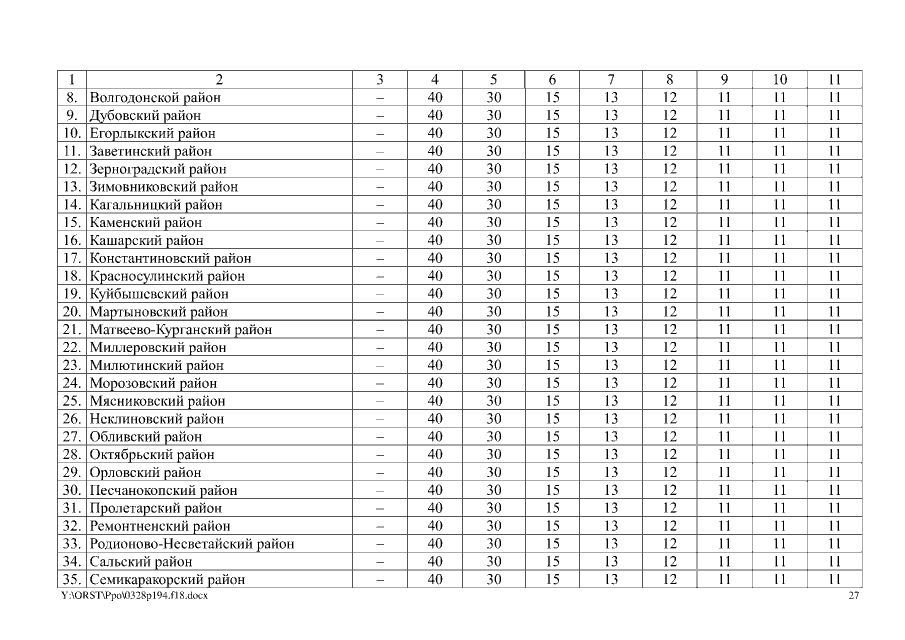 | 1 | 2 | 3 | 4 | 5 | 6 | 7 | 8 | 9 | 10 | 11 |
|---|---|---|---|---|---|---|---|---|---|---|
| 8. | Волгодонской район | – | 40 | 30 | 15 | 13 | 12 | 11 | 11 | 11 |
| 9. | Дубовский район | – | 40 | 30 | 15 | 13 | 12 | 11 | 11 | 11 |
| 10. | Егорлыкский район | – | 40 | 30 | 15 | 13 | 12 | 11 | 11 | 11 |
| 11. | Заветинский район | – | 40 | 30 | 15 | 13 | 12 | 11 | 11 | 11 |
| 12. | Зерноградский район | – | 40 | 30 | 15 | 13 | 12 | 11 | 11 | 11 |
| 13. | Зимовниковский район | – | 40 | 30 | 15 | 13 | 12 | 11 | 11 | 11 |
| 14. | Кагальницкий район | – | 40 | 30 | 15 | 13 | 12 | 11 | 11 | 11 |
| 15. | Каменский район | – | 40 | 30 | 15 | 13 | 12 | 11 | 11 | 11 |
| 16. | Кашарский район | – | 40 | 30 | 15 | 13 | 12 | 11 | 11 | 11 |
| 17. | Константиновский район | – | 40 | 30 | 15 | 13 | 12 | 11 | 11 | 11 |
| 18. | Красносулинский район | – | 40 | 30 | 15 | 13 | 12 | 11 | 11 | 11 |
| 19. | Куйбышевский район | – | 40 | 30 | 15 | 13 | 12 | 11 | 11 | 11 |
| 20. | Мартыновский район | – | 40 | 30 | 15 | 13 | 12 | 11 | 11 | 11 |
| 21. | Матвеево-Курганский район | – | 40 | 30 | 15 | 13 | 12 | 11 | 11 | 11 |
| 22. | Миллеровский район | – | 40 | 30 | 15 | 13 | 12 | 11 | 11 | 11 |
| 23. | Милютинский район | – | 40 | 30 | 15 | 13 | 12 | 11 | 11 | 11 |
| 24. | Морозовский район | – | 40 | 30 | 15 | 13 | 12 | 11 | 11 | 11 |
| 25. | Мясниковский район | – | 40 | 30 | 15 | 13 | 12 | 11 | 11 | 11 |
| 26. | Неклиновский район | – | 40 | 30 | 15 | 13 | 12 | 11 | 11 | 11 |
| 27. | Обливский район | – | 40 | 30 | 15 | 13 | 12 | 11 | 11 | 11 |
| 28. | Октябрьский район | – | 40 | 30 | 15 | 13 | 12 | 11 | 11 | 11 |
| 29. | Орловский район | – | 40 | 30 | 15 | 13 | 12 | 11 | 11 | 11 |
| 30. | Песчанокопский район | – | 40 | 30 | 15 | 13 | 12 | 11 | 11 | 11 |
| 31. | Пролетарский район | – | 40 | 30 | 15 | 13 | 12 | 11 | 11 | 11 |
| 32. | Ремонтненский район | – | 40 | 30 | 15 | 13 | 12 | 11 | 11 | 11 |
| 33. | Родионово-Несветайский район | – | 40 | 30 | 15 | 13 | 12 | 11 | 11 | 11 |
| 34. | Сальский район | – | 40 | 30 | 15 | 13 | 12 | 11 | 11 | 11 |
| 35. | Семикаракорский район | – | 40 | 30 | 15 | 13 | 12 | 11 | 11 | 11 |

Y:\ORST\Ppo\0328p194.f18.docx

27